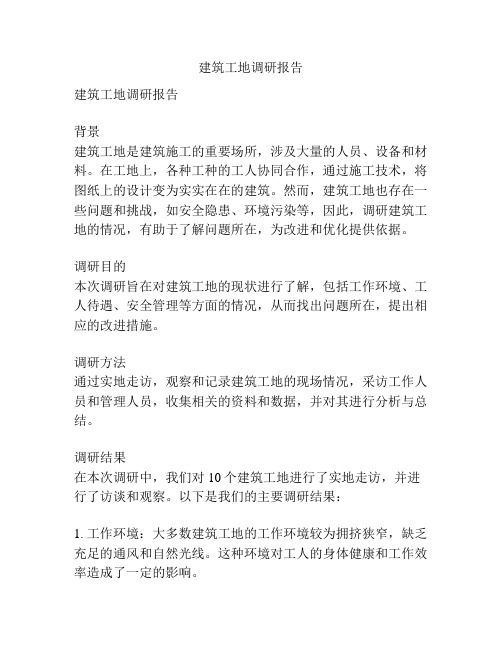 建筑工地调研报告

建筑工地调研报告

背景
建筑工地是建筑施工的重要场所，涉及大量的人员、设备和材料。在工地上，各种工种的工人协同合作，通过施工技术，将图纸上的设计变为实实在在的建筑。然而，建筑工地也存在一些问题和挑战，如安全隐患、环境污染等，因此，调研建筑工地的情况，有助于了解问题所在，为改进和优化提供依据。

调研目的
本次调研旨在对建筑工地的现状进行了解，包括工作环境、工人待遇、安全管理等方面的情况，从而找出问题所在，提出相应的改进措施。

调研方法
通过实地走访，观察和记录建筑工地的现场情况，采访工作人员和管理人员，收集相关的资料和数据，并对其进行分析与总结。

调研结果
在本次调研中，我们对 10 个建筑工地进行了实地走访，并进行了访谈和观察。以下是我们的主要调研结果：

1. 工作环境：大多数建筑工地的工作环境较为拥挤狭窄，缺乏充足的通风和自然光线。这种环境对工人的身体健康和工作效率造成了一定的影响。